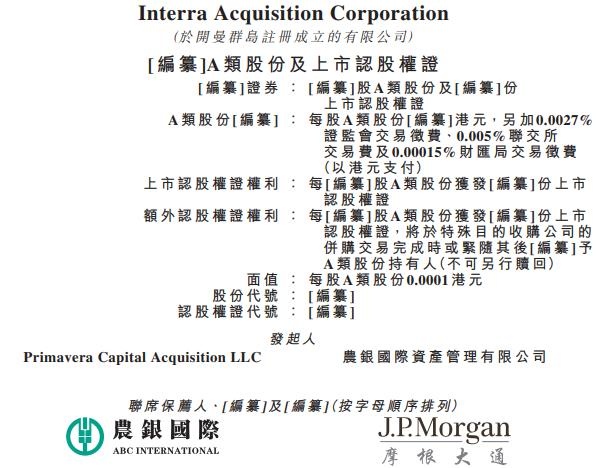 Interra Acquisition Corporation
(於開曼群島註冊成立的有限公司)

[編纂]A類股份及上市認股權證

[編纂]證券 : [編纂]股A類股份及[編纂]份上市認股權證
A類股份[編纂] : 每股A類股份[編纂]港元,另加0.0027%證監會交易徵費、0.005%聯交所交易費及0.00015%財匯局交易徵費(以港元支付)
上市認股權證權利 : 每[編纂]股A類股份獲發[編纂]份上市認股權證
額外認股權證權利 : 每[編纂]股A類股份獲發[編纂]份上市認股權證,將於特殊目的收購公司的併購交易完成時或緊隨其後[編纂]予A類股份持有人(不可另行贖回)
面值 : 每股A類股份0.0001港元
股份代號 : [編纂]
認股權證代號 : [編纂]

發起人
Primavera Capital Acquisition LLC
農銀國際資產管理有限公司

聯席保薦人、[編纂]及[編纂](按字母順序排列)

農銀國際
ABC INTERNATIONAL

J.P.Morgan
摩根大通